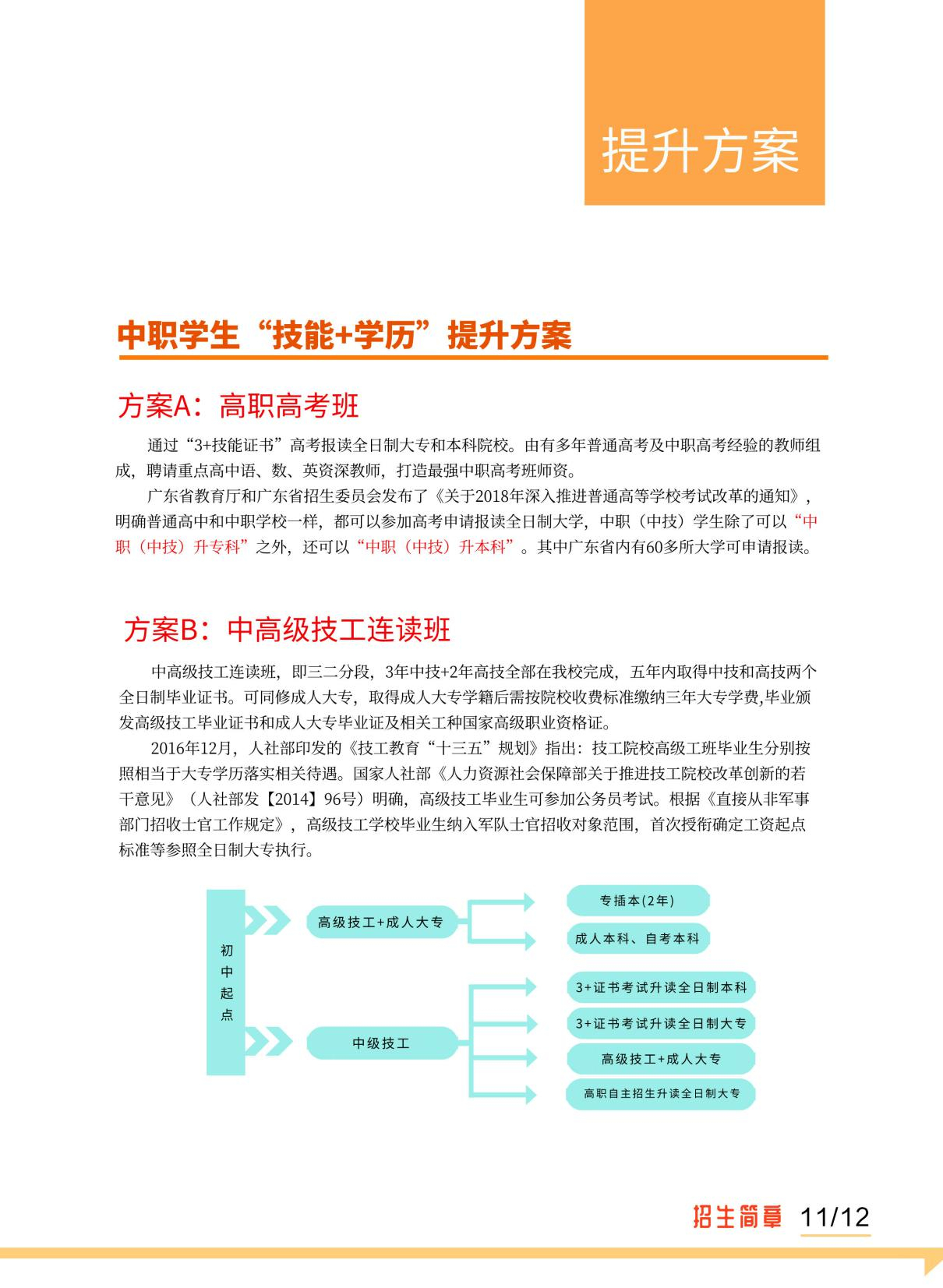 提升方案

中职学生“技能+学历”提升方案

方案A：高职高考班

通过“3+技能证书”高考报读全日制大专和本科院校。由有多年普通高考及中职高考经验的教师组成，聘请重点高中语、数、英资深教师，打造最强中职高考班师资。

广东省教育厅和广东省招生委员会发布了《关于2018年深入推进普通高等学校考试改革的通知》，明确普通高中和中职学校一样，都可以参加高考申请报读全日制大学，中职（中技）学生除了可以“中职（中技）升专科”之外，还可以“中职（中技）升本科”。其中广东省内有60多所大学可申请报读。

方案B：中高级技工连读班

中高级技工连读班，即三二分段，3年中技+2年高技全部在我校完成，五年内取得中技和高技两个全日制毕业证书。可同修成人大专，取得成人大专学籍后需按院校收费标准缴纳三年大专学费,毕业颁发高级技工毕业证书和成人大专毕业证及相关工种国家高级职业资格证。

2016年12月，人社部印发的《技工教育“十三五”规划》指出：技工院校高级工班毕业生分别按照相当于大专学历落实相关待遇。国家人社部《人力资源社会保障部关于推进技工院校改革创新的若干意见》（人社部发【2014】96号）明确，高级技工毕业生可参加公务员考试。根据《直接从非军事部门招收士官工作规定》，高级技工学校毕业生纳入军队士官招收对象范围，首次授衔确定工资起点标准等参照全日制大专执行。

初中起点

高级技工+成人大专

专插本(2年)

成人本科、自考本科

中级技工

3+证书考试升读全日制本科

3+证书考试升读全日制大专

高级技工+成人大专

高职自主招生升读全日制大专

招生简章 11/12